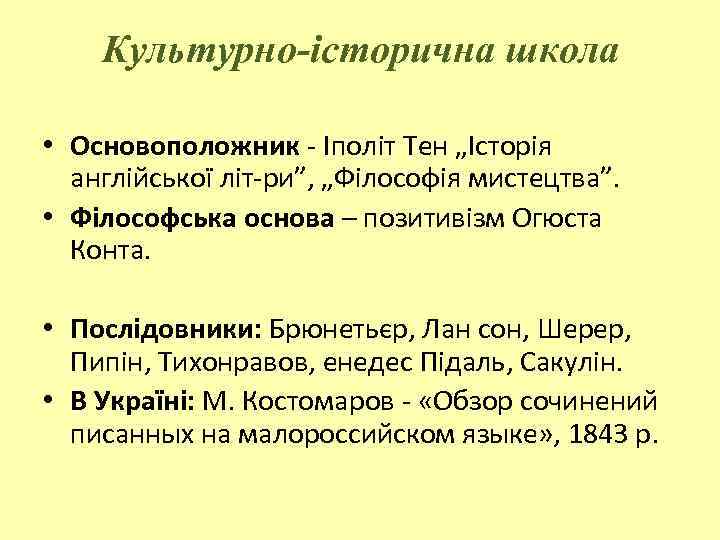 Культурно-історична школа

• Основоположник - Іполіт Тен „Історія англійської літ-ри”, „Філософія мистецтва”.

• Філософська основа – позитивізм Огюста Конта.

• Послідовники: Брюнетьєр, Лан сон, Шерер, Пипін, Тихонравов, енедес Підаль, Сакулін.

• В Україні: М. Костомаров - «Обзор сочинений писанных на малороссийском языке», 1843 р.